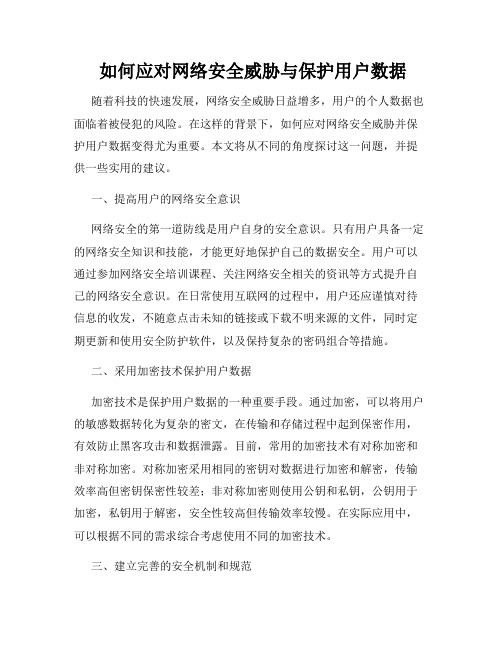 如何应对网络安全威胁与保护用户数据

随着科技的快速发展，网络安全威胁日益增多，用户的个人数据也面临着被侵犯的风险。在这样的背景下，如何应对网络安全威胁并保护用户数据变得尤为重要。本文将从不同的角度探讨这一问题，并提供一些实用的建议。

一、提高用户的网络安全意识

网络安全的第一道防线是用户自身的安全意识。只有用户具备一定的网络安全知识和技能，才能更好地保护自己的数据安全。用户可以通过参加网络安全培训课程、关注网络安全相关的资讯等方式提升自己的网络安全意识。在日常使用互联网的过程中，用户还应谨慎对待信息的收发，不随意点击未知的链接或下载不明来源的文件，同时定期更新和使用安全防护软件，以及保持复杂的密码组合等措施。

二、采用加密技术保护用户数据

加密技术是保护用户数据的一种重要手段。通过加密，可以将用户的敏感数据转化为复杂的密文，在传输和存储过程中起到保密作用，有效防止黑客攻击和数据泄露。目前，常用的加密技术有对称加密和非对称加密。对称加密采用相同的密钥对数据进行加密和解密，传输效率高但密钥保密性较差；非对称加密则使用公钥和私钥，公钥用于加密，私钥用于解密，安全性较高但传输效率较慢。在实际应用中，可以根据不同的需求综合考虑使用不同的加密技术。

三、建立完善的安全机制和规范